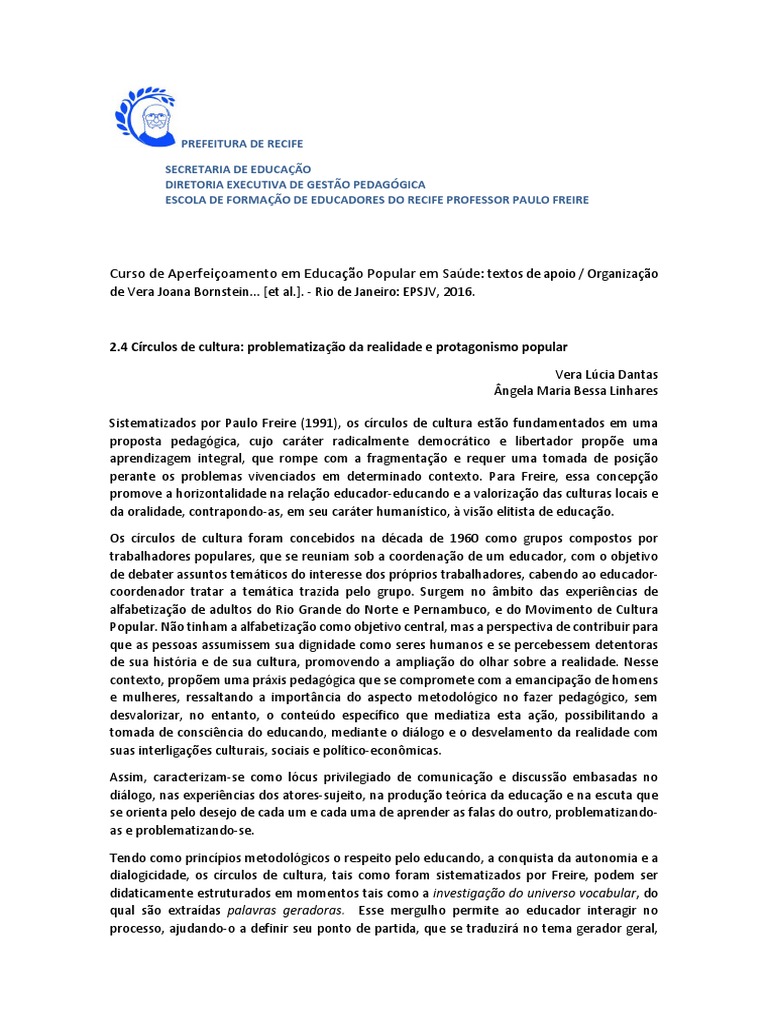 PREFEITURA DE RECIFE

SECRETARIA DE EDUCAÇÃO
DIRETORIA EXECUTIVA DE GESTÃO PEDAGÓGICA
ESCOLA DE FORMAÇÃO DE EDUCADORES DO RECIFE PROFESSOR PAULO FREIRE

Curso de Aperfeiçoamento em Educação Popular em Saúde: textos de apoio / Organização de Vera Joana Bornstein... [et al.]. - Rio de Janeiro: EPSJV, 2016.

2.4 Círculos de cultura: problematização da realidade e protagonismo popular

Vera Lúcia Dantas
Ângela Maria Bessa Linhares

Sistematizados por Paulo Freire (1991), os círculos de cultura estão fundamentados em uma proposta pedagógica, cujo caráter radicalmente democrático e libertador propõe uma aprendizagem integral, que rompe com a fragmentação e requer uma tomada de posição perante os problemas vivenciados em determinado contexto. Para Freire, essa concepção promove a horizontalidade na relação educador-educando e a valorização das culturas locais e da oralidade, contrapondo-as, em seu caráter humanístico, à visão elitista de educação.

Os círculos de cultura foram concebidos na década de 1960 como grupos compostos por trabalhadores populares, que se reuniam sob a coordenação de um educador, com o objetivo de debater assuntos temáticos do interesse dos próprios trabalhadores, cabendo ao educador-coordenador tratar a temática trazida pelo grupo. Surgem no âmbito das experiências de alfabetização de adultos do Rio Grande do Norte e Pernambuco, e do Movimento de Cultura Popular. Não tinham a alfabetização como objetivo central, mas a perspectiva de contribuir para que as pessoas assumissem sua dignidade como seres humanos e se percebessem detentoras de sua história e de sua cultura, promovendo a ampliação do olhar sobre a realidade. Nesse contexto, propõem uma práxis pedagógica que se compromete com a emancipação de homens e mulheres, ressaltando a importância do aspecto metodológico no fazer pedagógico, sem desvalorizar, no entanto, o conteúdo específico que mediatiza esta ação, possibilitando a tomada de consciência do educando, mediante o diálogo e o desvelamento da realidade com suas interligações culturais, sociais e político-econômicas.

Assim, caracterizam-se como lócus privilegiado de comunicação e discussão embasadas no diálogo, nas experiências dos atores-sujeito, na produção teórica da educação e na escuta que se orienta pelo desejo de cada um e cada uma de aprender as falas do outro, problematizando-as e problematizando-se.

Tendo como princípios metodológicos o respeito pelo educando, a conquista da autonomia e a dialogicidade, os círculos de cultura, tais como foram sistematizados por Freire, podem ser didaticamente estruturados em momentos tais como a investigação do universo vocabular, do qual são extraídas palavras geradoras. Esse mergulho permite ao educador interagir no processo, ajudando-o a definir seu ponto de partida, que se traduzirá no tema gerador geral,